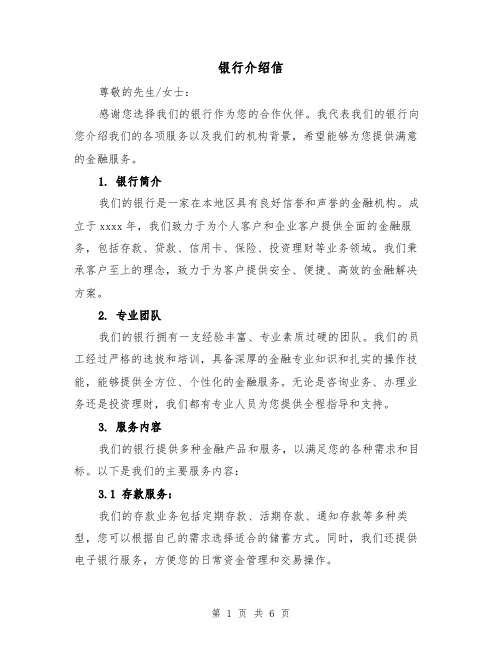 银行介绍信

尊敬的先生/女士：

感谢您选择我们的银行作为您的合作伙伴。我代表我们的银行向您介绍我们的各项服务以及我们的机构背景，希望能够为您提供满意的金融服务。

1. 银行简介

我们的银行是一家在本地区具有良好信誉和声誉的金融机构。成立于 xxxx 年，我们致力于为个人客户和企业客户提供全面的金融服务，包括存款、贷款、信用卡、保险、投资理财等业务领域。我们秉承客户至上的理念，致力于为客户提供安全、便捷、高效的金融解决方案。

2. 专业团队

我们的银行拥有一支经验丰富、专业素质过硬的团队。我们的员工经过严格的选拔和培训，具备深厚的金融专业知识和扎实的操作技能，能够提供全方位、个性化的金融服务。无论是咨询业务、办理业务还是投资理财，我们都有专业人员为您提供全程指导和支持。

3. 服务内容

我们的银行提供多种金融产品和服务，以满足您的各种需求和目标。以下是我们的主要服务内容：

3.1 存款服务：

我们的存款业务包括定期存款、活期存款、通知存款等多种类型，您可以根据自己的需求选择适合的储蓄方式。同时，我们还提供电子银行服务，方便您的日常资金管理和交易操作。

第 1 页 共 6 页